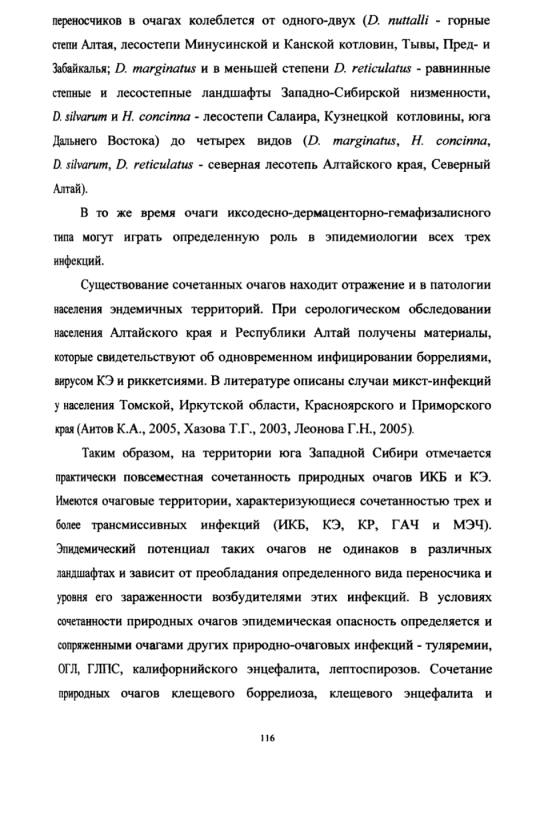 переносчиков в очагах колеблется от одного-двух (D. nuttalli - горные степи Алтая, лесостепи Минусинской и Канской котловин, Тывы, Пред- и Забайкалья; D. marginatus и в меньшей степени D. reticulatus - равнинные степные и лесостепные ландшафты Западно-Сибирской низменности, D. silvarum и H. concinna - лесостепи Салаира, Кузнецкой котловины, юга Дальнего Востока) до четырех видов (D. marginatus, H. concinna, D. silvarum, D. reticulatus - северная лесотепь Алтайского края, Северный Алтай).

В то же время очаги иксодесно-дермаценторно-гемафизалисного типа могут играть определенную роль в эпидемиологии всех трех инфекций.

Существование сочетанных очагов находит отражение и в патологии населения эндемичных территорий. При серологическом обследовании населения Алтайского края и Республики Алтай получены материалы, которые свидетельствуют об одновременном инфицировании боррелиями, вирусом КЭ и риккетсиями. В литературе описаны случаи микст-инфекций у населения Томской, Иркутской области, Красноярского и Приморского края (Аитов К.А., 2005, Хазова Т.Г., 2003, Леонова Г.Н., 2005).

Таким образом, на территории юга Западной Сибири отмечается практически повсеместная сочетанность природных очагов ИКБ и КЭ. Имеются очаговые территории, характеризующиеся сочетанностью трех и более трансмиссивных инфекций (ИКБ, КЭ, КР, ГАЧ и МЭЧ). Эпидемический потенциал таких очагов не одинаков в различных ландшафтах и зависит от преобладания определенного вида переносчика и уровня его зараженности возбудителями этих инфекций. В условиях сочетанности природных очагов эпидемическая опасность определяется и сопряженными очагами других природно-очаговых инфекций - туляремии, ОГЛ, ГЛПС, калифорнийского энцефалита, лептоспирозов. Сочетание природных очагов клещевого боррелиоза, клещевого энцефалита и

116